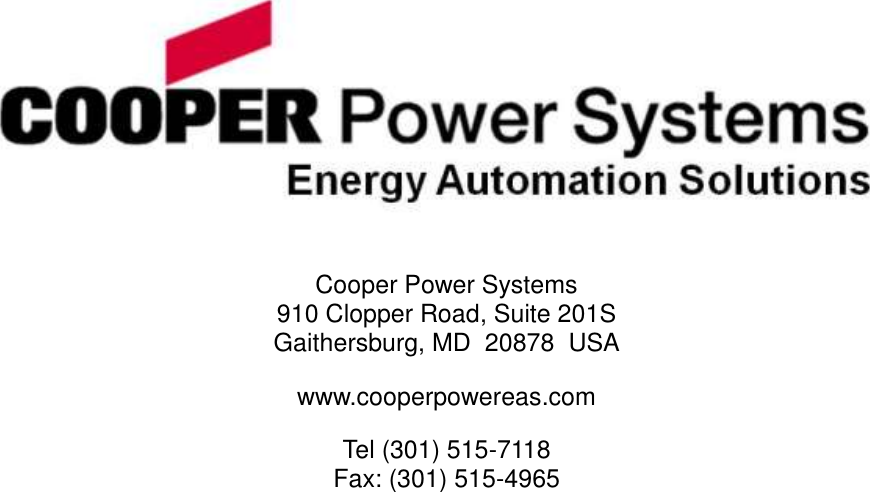 COOPER Power Systems
Energy Automation Solutions

Cooper Power Systems
910 Clopper Road, Suite 201S
Gaithersburg, MD 20878 USA

www.cooperpowereas.com

Tel (301) 515-7118
Fax: (301) 515-4965